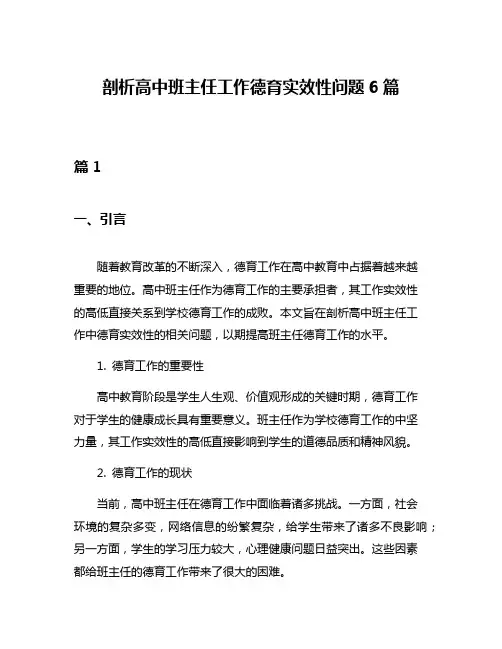 剖析高中班主任工作德育实效性问题 6 篇

篇 1

一、引言

随着教育改革的不断深入，德育工作在高中教育中占据着越来越重要的地位。高中班主任作为德育工作的主要承担者，其工作实效性的高低直接关系到学校德育工作的成败。本文旨在剖析高中班主任工作中德育实效性的相关问题，以期提高班主任德育工作的水平。

1. 德育工作的重要性

高中教育阶段是学生人生观、价值观形成的关键时期，德育工作对于学生的健康成长具有重要意义。班主任作为学校德育工作的中坚力量，其工作实效性的高低直接影响到学生的道德品质和精神风貌。

2. 德育工作的现状

当前，高中班主任在德育工作中面临着诸多挑战。一方面，社会环境的复杂多变，网络信息的纷繁复杂，给学生带来了诸多不良影响；另一方面，学生的学习压力较大，心理健康问题日益突出。这些因素都给班主任的德育工作带来了很大的困难。